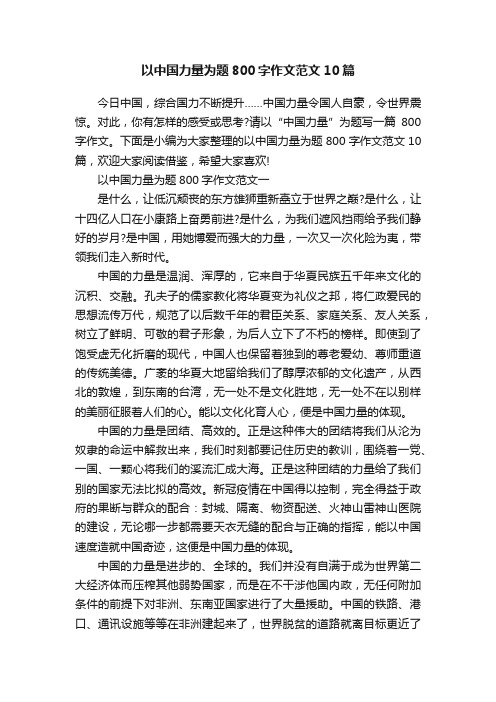 以中国力量为题800字作文范文10篇

今日中国，综合国力不断提升……中国力量令国人自豪，令世界震惊。对此，你有怎样的感受或思考?请以“中国力量”为题写一篇800字作文。下面是小编为大家整理的以中国力量为题800字作文范文10篇，欢迎大家阅读借鉴，希望大家喜欢!

以中国力量为题800字作文范文一

是什么，让低沉颓丧的东方雄狮重新矗立于世界之巅?是什么，让十四亿人口在小康路上奋勇前进?是什么，为我们遮风挡雨给予我们静好的岁月?是中国，用她博爱而强大的力量，一次又一次化险为夷，带领我们走入新时代。

中国的力量是温润、浑厚的，它来自于华夏民族五千年来文化的沉积、交融。孔夫子的儒家教化将华夏变为礼仪之邦，将仁政爱民的思想流传万代，规范了以后数千年的君臣关系、家庭关系、友人关系，树立了鲜明、可敬的君子形象，为后人立下了不朽的榜样。即使到了饱受虚无化折磨的现代，中国人也保留着独到的尊老爱幼、尊师重道的传统美德。广袤的华夏大地留给我们了醇厚浓郁的文化遗产，从西北的敦煌，到东南的台湾，无一处不是文化胜地，无一处不在以别样的美丽征服着人们的心。能以文化化育人心，便是中国力量的体现。

中国的力量是团结、高效的。正是这种伟大的团结将我们从沦为奴隶的命运中解救出来，我们时刻都要记住历史的教训，围绕着一党、一国、一颗心将我们的溪流汇成大海。正是这种团结的力量给了我们别的国家无法比拟的高效。新冠疫情在中国得以控制，完全得益于政府的果断与群众的配合：封城、隔离、物资配送、火神山雷神山医院的建设，无论哪一步都需要天衣无缝的配合与正确的指挥，能以中国速度造就中国奇迹，这便是中国力量的体现。

中国的力量是进步的、全球的。我们并没有自满于成为世界第二大经济体而压榨其他弱势国家，而是在不干涉他国内政，无任何附加条件的前提下对非洲、东南亚国家进行了大量援助。中国的铁路、港口、通讯设施等等在非洲建起来了，世界脱贫的道路就离目标更近了